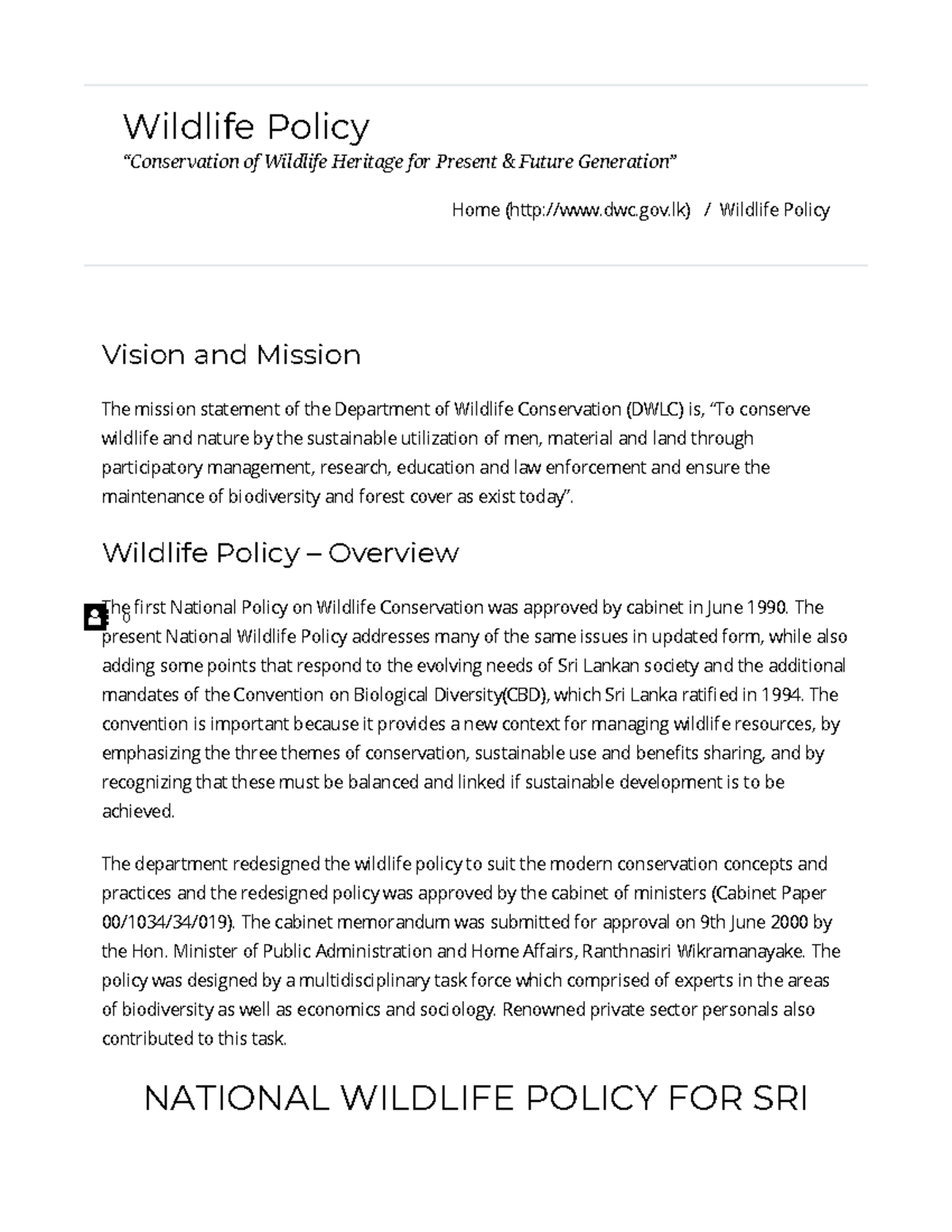 Wildlife Policy

"Conservation of Wildlife Heritage for Present & Future Generation"

Home (http://www.dwc.gov.lk) / Wildlife Policy

Vision and Mission

The mission statement of the Department of Wildlife Conservation (DWLC) is, "To conserve wildlife and nature by the sustainable utilization of men, material and land through participatory management, research, education and law enforcement and ensure the maintenance of biodiversity and forest cover as exist today".

Wildlife Policy – Overview

0

The first National Policy on Wildlife Conservation was approved by cabinet in June 1990. The present National Wildlife Policy addresses many of the same issues in updated form, while also adding some points that respond to the evolving needs of Sri Lankan society and the additional mandates of the Convention on Biological Diversity(CBD), which Sri Lanka ratified in 1994. The convention is important because it provides a new context for managing wildlife resources, by emphasizing the three themes of conservation, sustainable use and benefits sharing, and by recognizing that these must be balanced and linked if sustainable development is to be achieved.

The department redesigned the wildlife policy to suit the modern conservation concepts and practices and the redesigned policy was approved by the cabinet of ministers (Cabinet Paper 00/1034/34/019). The cabinet memorandum was submitted for approval on 9th June 2000 by the Hon. Minister of Public Administration and Home Affairs, Ranthnasiri Wikramanayake. The policy was designed by a multidisciplinary task force which comprised of experts in the areas of biodiversity as well as economics and sociology. Renowned private sector personals also contributed to this task.

NATIONAL WILDLIFE POLICY FOR SRI